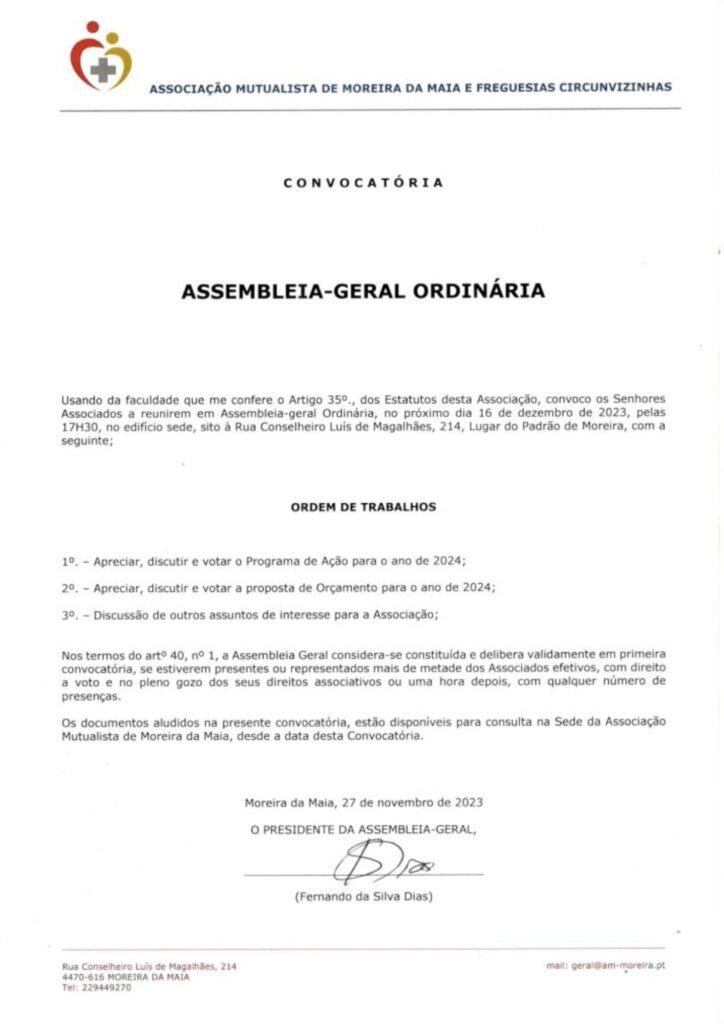 ASSOCIAÇÃO MUTUALISTA DE MOREIRA DA MAIA E FREGUESIAS CIRCUNVIZINHAS

CONVOCATÓRIA

ASSEMBLEIA-GERAL ORDINÁRIA

Usando da faculdade que me confere o Artigo 35º., dos Estatutos desta Associação, convoco os Senhores Associados a reunirem em Assembleia-geral Ordinária, no próximo dia 16 de dezembro de 2023, pelas 17H30, no edifício sede, sito à Rua Conselheiro Luís de Magalhães, 214, Lugar do Padrão de Moreira, com a seguinte;

ORDEM DE TRABALHOS

1º. – Apreciar, discutir e votar o Programa de Ação para o ano de 2024;

2º. – Apreciar, discutir e votar a proposta de Orçamento para o ano de 2024;

3º. – Discussão de outros assuntos de interesse para a Associação;

Nos termos do artº 40, nº 1, a Assembleia Geral considera-se constituída e delibera validamente em primeira convocatória, se estiverem presentes ou representados mais de metade dos Associados efetivos, com direito a voto e no pleno gozo dos seus direitos associativos ou uma hora depois, com qualquer número de presenças.

Os documentos aludidos na presente convocatória, estão disponíveis para consulta na Sede da Associação Mutualista de Moreira da Maia, desde a data desta Convocatória.

Moreira da Maia, 27 de novembro de 2023

O PRESIDENTE DA ASSEMBLEIA-GERAL,

(Fernando da Silva Dias)

Rua Conselheiro Luís de Magalhães, 214
4470-616 MOREIRA DA MAIA
Tel: 229449270

mail: geral@am-moreira.pt